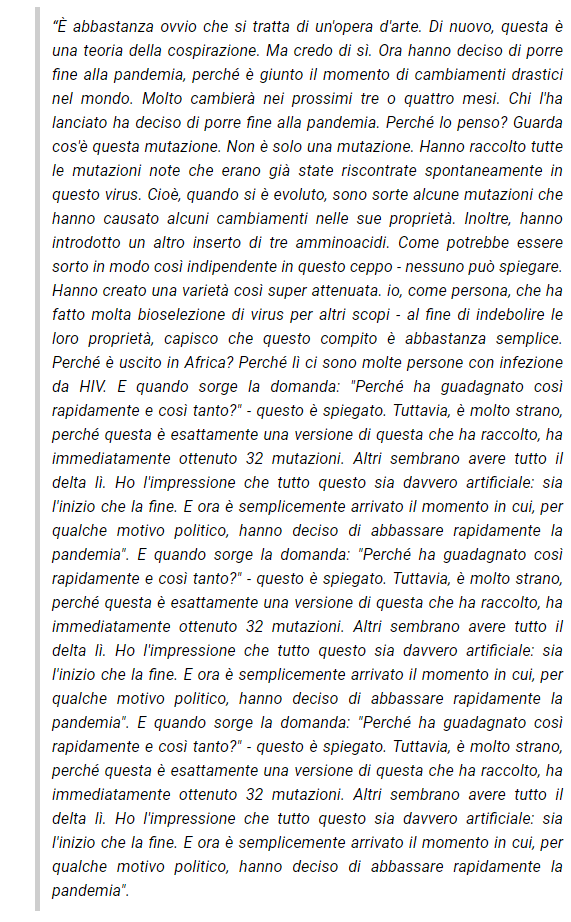 "È abbastanza ovvio che si tratta di un'opera d'arte. Di nuovo, questa è una teoria della cospirazione. Ma credo di sì. Ora hanno deciso di porre fine alla pandemia, perché è giunto il momento di cambiamenti drastici nel mondo. Molto cambierà nei prossimi tre o quattro mesi. Chi l'ha lanciato ha deciso di porre fine alla pandemia. Perché lo penso? Guarda cos'è questa mutazione. Non è solo una mutazione. Hanno raccolto tutte le mutazioni note che erano già state riscontrate spontaneamente in questo virus. Cioè, quando si è evoluto, sono sorte alcune mutazioni che hanno causato alcuni cambiamenti nelle sue proprietà. Inoltre, hanno introdotto un altro inserto di tre amminoacidi. Come potrebbe essere sorto in modo così indipendente in questo ceppo - nessuno può spiegare. Hanno creato una varietà così super attenuata. io, come persona, che ha fatto molta bioselezione di virus per altri scopi - al fine di indebolire le loro proprietà, capisco che questo compito è abbastanza semplice. Perché è uscito in Africa? Perché lì ci sono molte persone con infezione da HIV. E quando sorge la domanda: "Perché ha guadagnato così rapidamente e così tanto?" - questo è spiegato. Tuttavia, è molto strano, perché questa è esattamente una versione di questa che ha raccolto, ha immediatamente ottenuto 32 mutazioni. Altri sembrano avere tutto il delta lì. Ho l'impressione che tutto questo sia davvero artificiale: sia l'inizio che la fine. E ora è semplicemente arrivato il momento in cui, per qualche motivo politico, hanno deciso di abbassare rapidamente la pandemia". E quando sorge la domanda: "Perché ha guadagnato così rapidamente e così tanto?" - questo è spiegato. Tuttavia, è molto strano, perché questa è esattamente una versione di questa che ha raccolto, ha immediatamente ottenuto 32 mutazioni. Altri sembrano avere tutto il delta lì. Ho l'impressione che tutto questo sia davvero artificiale: sia l'inizio che la fine. E ora è semplicemente arrivato il momento in cui, per qualche motivo politico, hanno deciso di abbassare rapidamente la pandemia". E quando sorge la domanda: "Perché ha guadagnato così rapidamente e così tanto?" - questo è spiegato. Tuttavia, è molto strano, perché questa è esattamente una versione di questa che ha raccolto, ha immediatamente ottenuto 32 mutazioni. Altri sembrano avere tutto il delta lì. Ho l'impressione che tutto questo sia davvero artificiale: sia l'inizio che la fine. E ora è semplicemente arrivato il momento in cui, per qualche motivo politico, hanno deciso di abbassare rapidamente la pandemia".